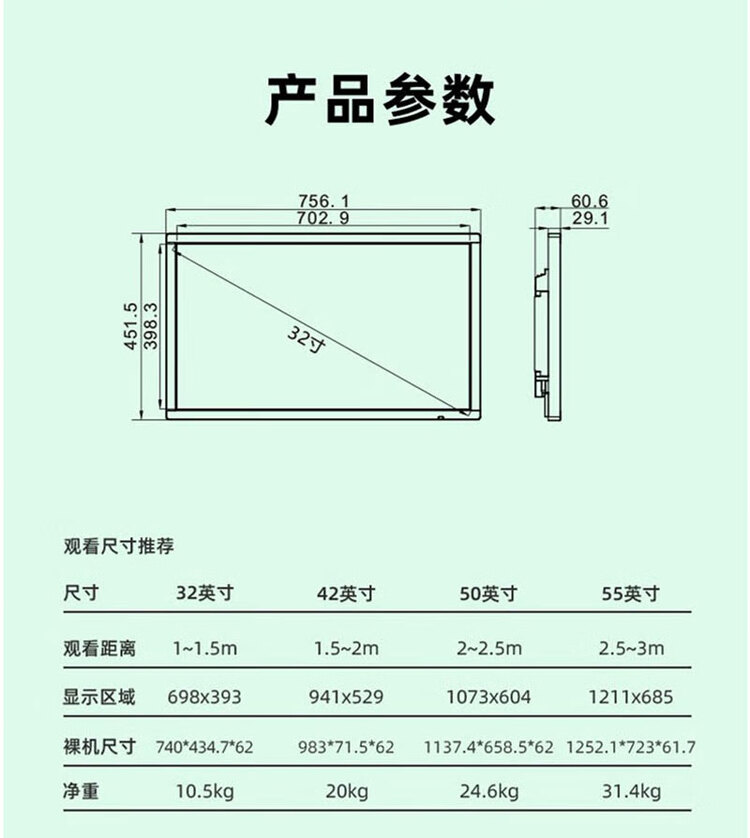 产品参数

756.1
702.9
60.6
29.1
451.5
398.3
32寸

观看尺寸推荐

| 尺寸 | 32英寸 | 42英寸 | 50英寸 | 55英寸 |
|---|---|---|---|---|
| 观看距离 | 1~1.5m | 1.5~2m | 2~2.5m | 2.5~3m |
| 显示区域 | 698x393 | 941x529 | 1073x604 | 1211x685 |
| 裸机尺寸 | 740*434.7*62 | 983*71.5*62 | 1137.4*658.5*62 | 1252.1*723*61.7 |
| 净重 | 10.5kg | 20kg | 24.6kg | 31.4kg |